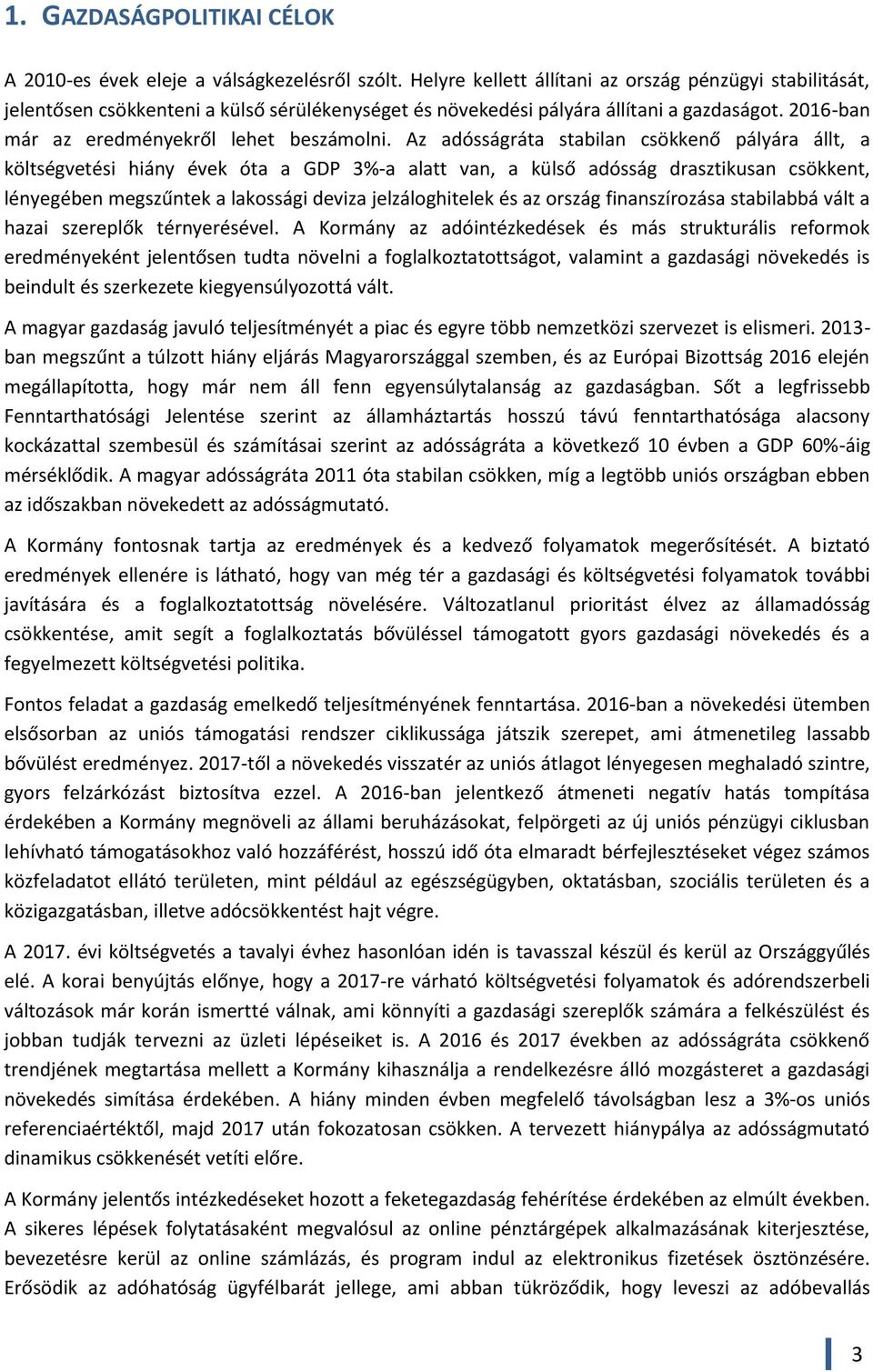 1. GAZDASÁGPOLITIKAI CÉLOK

A 2010-es évek eleje a válságkezelésről szólt. Helyre kellett állítani az ország pénzügyi stabilitását, jelentősen csökkenteni a külső sérülékenységet és növekedési pályára állítani a gazdaságot. 2016-ban már az eredményekről lehet beszámolni. Az adósságráta stabilan csökkenő pályára állt, a költségvetési hiány évek óta a GDP 3%-a alatt van, a külső adósság drasztikusan csökkent, lényegében megszűntek a lakossági deviza jelzáloghitelek és az ország finanszírozása stabilabbá vált a hazai szereplők térnyerésével. A Kormány az adóintézkedések és más strukturális reformok eredményeként jelentősen tudta növelni a foglalkoztatottságot, valamint a gazdasági növekedés is beindult és szerkezete kiegyensúlyozottá vált.

A magyar gazdaság javuló teljesítményét a piac és egyre több nemzetközi szervezet is elismeri. 2013-ban megszűnt a túlzott hiány eljárás Magyarországgal szemben, és az Európai Bizottság 2016 elején megállapította, hogy már nem áll fenn egyensúlytalanság az gazdaságban. Sőt a legfrissebb Fenntarthatósági Jelentése szerint az államháztartás hosszú távú fenntarthatósága alacsony kockázattal szembesül és számításai szerint az adósságráta a következő 10 évben a GDP 60%-áig mérséklődik. A magyar adósságráta 2011 óta stabilan csökken, míg a legtöbb uniós országban ebben az időszakban növekedett az adósságmutató.

A Kormány fontosnak tartja az eredmények és a kedvező folyamatok megerősítését. A biztató eredmények ellenére is látható, hogy van még tér a gazdasági és költségvetési folyamatok további javítására és a foglalkoztatottság növelésére. Változatlanul prioritást élvez az államadósság csökkentése, amit segít a foglalkoztatás bővüléssel támogatott gyors gazdasági növekedés és a fegyelmezett költségvetési politika.

Fontos feladat a gazdaság emelkedő teljesítményének fenntartása. 2016-ban a növekedési ütemben elsősorban az uniós támogatási rendszer ciklikussága játszik szerepet, ami átmenetileg lassabb bővülést eredményez. 2017-től a növekedés visszatér az uniós átlagot lényegesen meghaladó szintre, gyors felzárkózást biztosítva ezzel. A 2016-ban jelentkező átmeneti negatív hatás tompítása érdekében a Kormány megnöveli az állami beruházásokat, felpörgeti az új uniós pénzügyi ciklusban lehívható támogatásokhoz való hozzáférést, hosszú idő óta elmaradt bérfejlesztéseket végez számos közfeladatot ellátó területen, mint például az egészségügyben, oktatásban, szociális területen és a közigazgatásban, illetve adócsökkentést hajt végre.

A 2017. évi költségvetés a tavalyi évhez hasonlóan idén is tavasszal készül és kerül az Országgyűlés elé. A korai benyújtás előnye, hogy a 2017-re várható költségvetési folyamatok és adórendszerbeli változások már korán ismertté válnak, ami könnyíti a gazdasági szereplők számára a felkészülést és jobban tudják tervezni az üzleti lépéseiket is. A 2016 és 2017 években az adósságráta csökkenő trendjének megtartása mellett a Kormány kihasználja a rendelkezésre álló mozgásteret a gazdasági növekedés simítása érdekében. A hiány minden évben megfelelő távolságban lesz a 3%-os uniós referenciaértéktől, majd 2017 után fokozatosan csökken. A tervezett hiánypálya az adósságmutató dinamikus csökkenését vetíti előre.

A Kormány jelentős intézkedéseket hozott a feketegazdaság fehérítése érdekében az elmúlt években. A sikeres lépések folytatásaként megvalósul az online pénztárgépek alkalmazásának kiterjesztése, bevezetésre kerül az online számlázás, és program indul az elektronikus fizetések ösztönzésére. Erősödik az adóhatóság ügyfélbarát jellege, ami abban tükröződik, hogy leveszi az adóbevallás

3